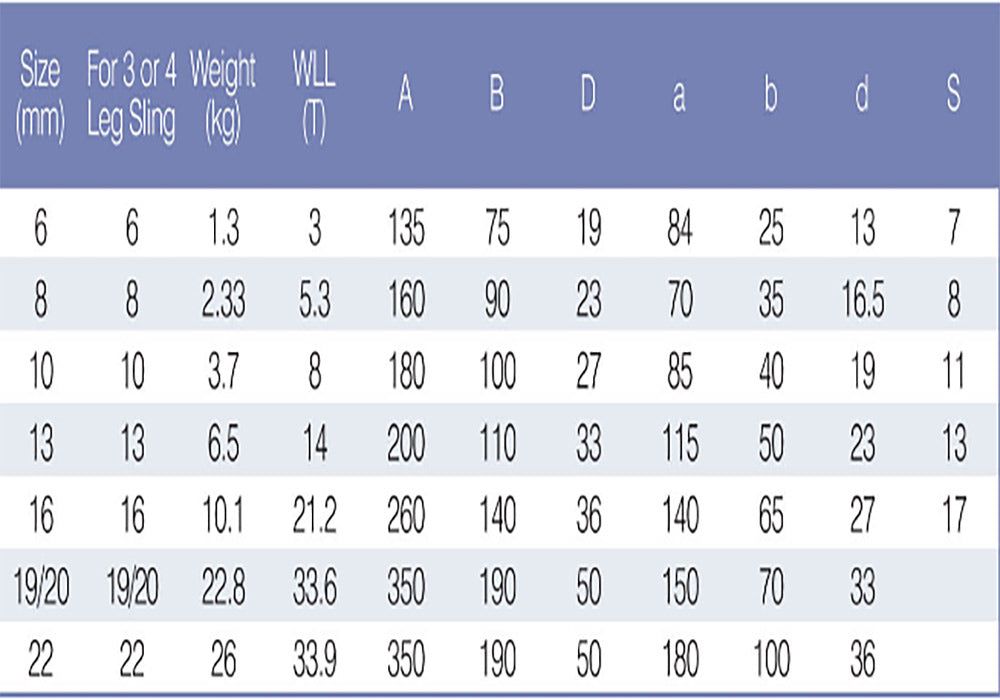 | Size (mm) | For 3 or 4 Leg Sling | Weight (kg) | WLL (T) | A | B | D | a | b | d | S |
|---|---|---|---|---|---|---|---|---|---|---|
| 6 | 6 | 1.3 | 3 | 135 | 75 | 19 | 84 | 25 | 13 | 7 |
| 8 | 8 | 2.33 | 5.3 | 160 | 90 | 23 | 70 | 35 | 16.5 | 8 |
| 10 | 10 | 3.7 | 8 | 180 | 100 | 27 | 85 | 40 | 19 | 11 |
| 13 | 13 | 6.5 | 14 | 200 | 110 | 33 | 115 | 50 | 23 | 13 |
| 16 | 16 | 10.1 | 21.2 | 260 | 140 | 36 | 140 | 65 | 27 | 17 |
| 19/20 | 19/20 | 22.8 | 33.6 | 350 | 190 | 50 | 150 | 70 | 33 | |
| 22 | 22 | 26 | 33.9 | 350 | 190 | 50 | 180 | 100 | 36 | |